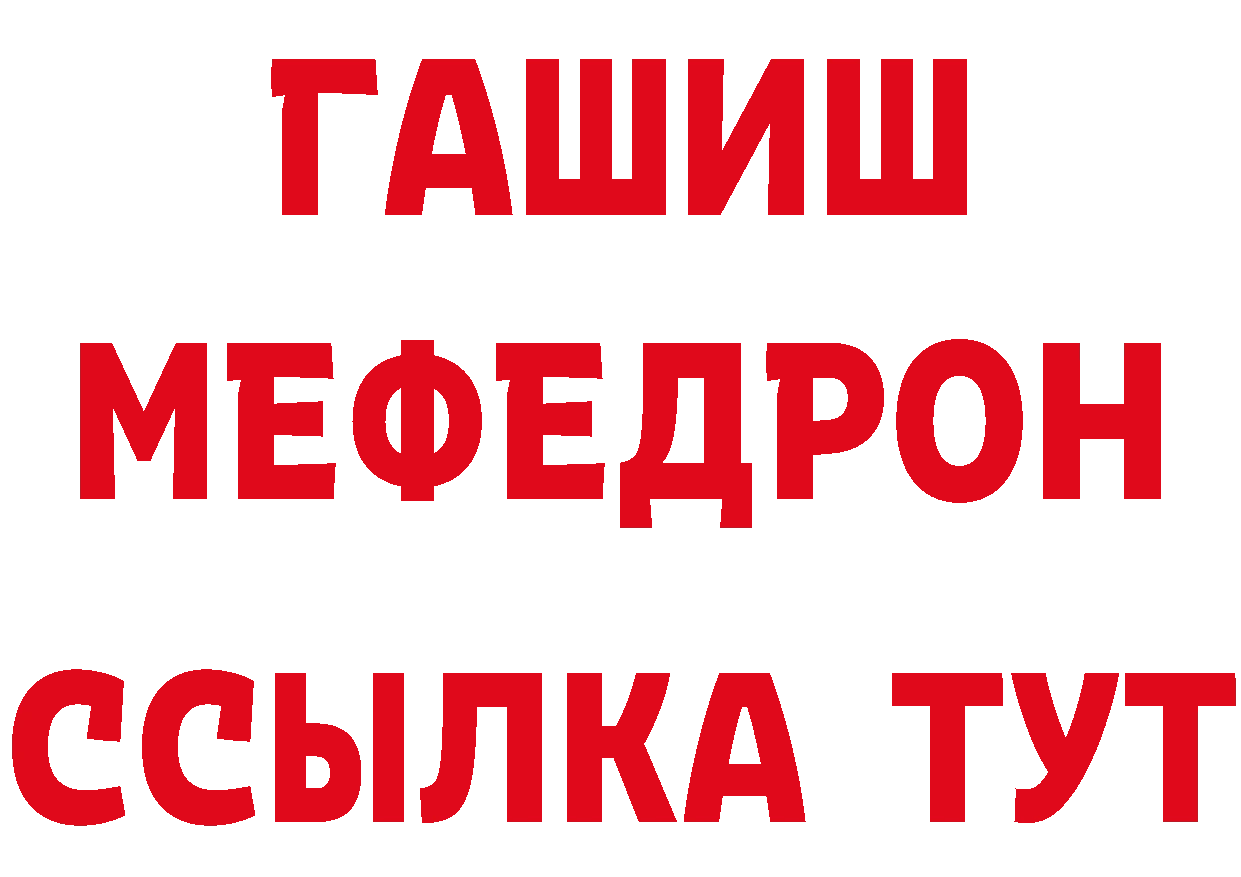 ГАШИШ
МЕФЕДРОН
ССЫЛКА ТУТ